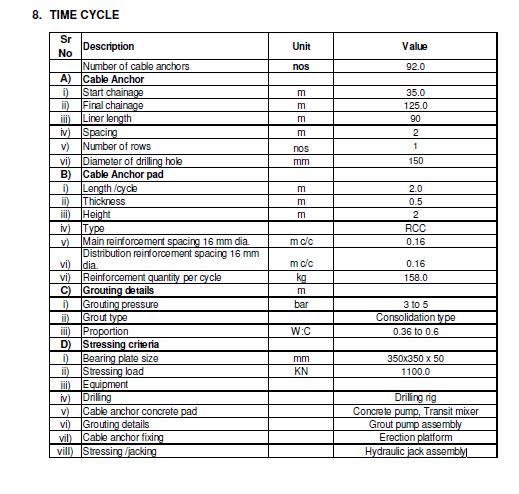 8. TIME CYCLE

| Sr No | Description | Unit | Value |
|---|---|---|---|
| | Number of cable anchors | nos | 92.0 |
| A) | Cable Anchor | | |
| i) | Start chainage | m | 35.0 |
| ii) | Final chainage | m | 125.0 |
| iii) | Liner length | m | 90 |
| iv) | Spacing | m | 2 |
| v) | Number of rows | nos | 1 |
| vi) | Diameter of drilling hole | mm | 150 |
| B) | Cable Anchor pad | | |
| i) | Length /cycle | m | 2.0 |
| ii) | Thickness | m | 0.5 |
| iii) | Height | m | 2 |
| iv) | Type | | RCC |
| v) | Main reinforcement spacing 16 mm dia. | m c/c | 0.16 |
| vi) | Distribution reinforcement spacing 16 mm dia. | m c/c | 0.16 |
| vi) | Reinforcement quantity per cycle | kg | 158.0 |
| C) | Grouting details | m | |
| i) | Grouting pressure | bar | 3 to 5 |
| ii) | Grout type | | Consolidation type |
| iii) | Proportion | W:C | 0.36 to 0.6 |
| D) | Stressing criteria | | |
| i) | Bearing plate size | mm | 350x350 x 50 |
| ii) | Stressing load | KN | 1100.0 |
| iii) | Equipment | | |
| iv) | Drilling | | Drilling rig |
| v) | Cable anchor concrete pad | | Concrete pump, Transit mixer |
| vi) | Grouting details | | Grout pump assembly |
| vii) | Cable anchor fixing | | Erection platform |
| viii) | Stressing /jacking | | Hydraulic jack assembly |